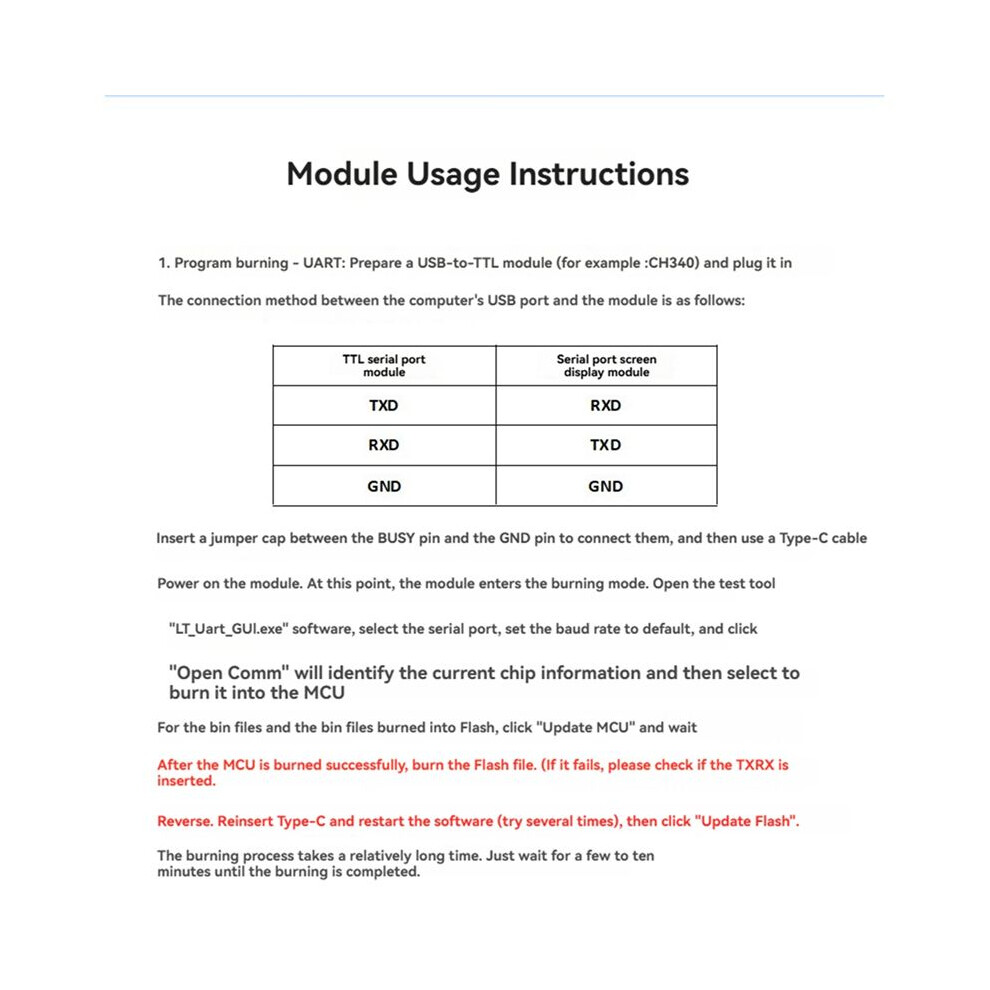 Module Usage Instructions

1. Program burning - UART: Prepare a USB-to-TTL module (for example :CH340) and plug it in

The connection method between the computer's USB port and the module is as follows:

| TTL serial port module | Serial port screen display module |
|---|---|
| TXD | RXD |
| RXD | TXD |
| GND | GND |

Insert a jumper cap between the BUSY pin and the GND pin to connect them, and then use a Type-C cable

Power on the module. At this point, the module enters the burning mode. Open the test tool

"LT_Uart_GUI.exe" software, select the serial port, set the baud rate to default, and click

"Open Comm" will identify the current chip information and then select to burn it into the MCU

For the bin files and the bin files burned into Flash, click "Update MCU" and wait

After the MCU is burned successfully, burn the Flash file. (If it fails, please check if the TXRX is inserted.

Reverse. Reinsert Type-C and restart the software (try several times), then click "Update Flash".

The burning process takes a relatively long time. Just wait for a few to ten minutes until the burning is completed.